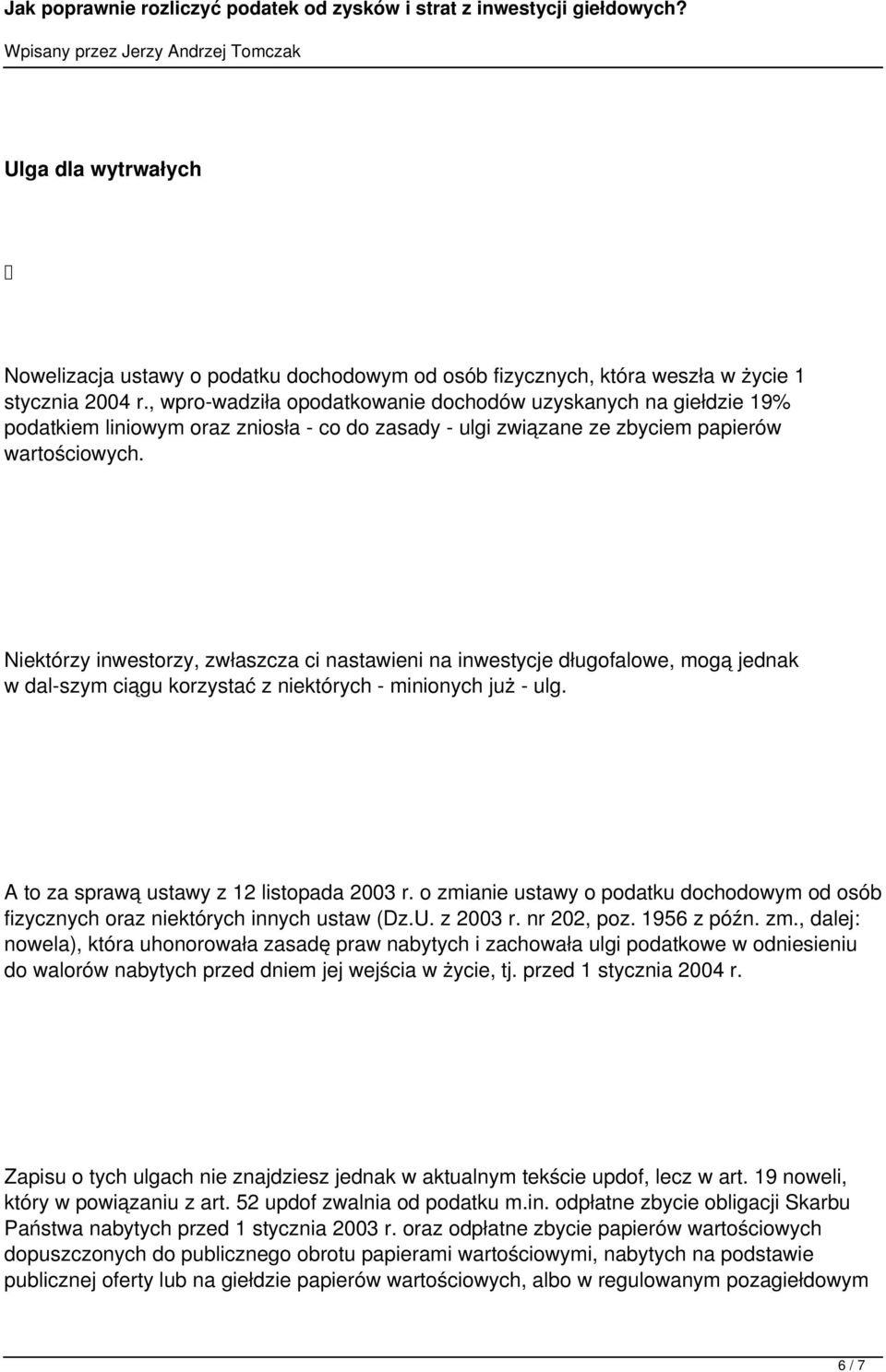 Jak poprawnie rozliczyć podatek od zysków i strat z inwestycji giełdowych?

Wpisany przez Jerzy Andrzej Tomczak

Ulga dla wytrwałych

Nowelizacja ustawy o podatku dochodowym od osób fizycznych, która weszła w życie 1 stycznia 2004 r., wpro-wadziła opodatkowanie dochodów uzyskanych na giełdzie 19% podatkiem liniowym oraz zniosła - co do zasady - ulgi związane ze zbyciem papierów wartościowych.

Niektórzy inwestorzy, zwłaszcza ci nastawieni na inwestycje długofalowe, mogą jednak w dal-szym ciągu korzystać z niektórych - minionych już - ulg.

A to za sprawą ustawy z 12 listopada 2003 r. o zmianie ustawy o podatku dochodowym od osób fizycznych oraz niektórych innych ustaw (Dz.U. z 2003 r. nr 202, poz. 1956 z późn. zm., dalej: nowela), która uhonorowała zasadę praw nabytych i zachowała ulgi podatkowe w odniesieniu do walorów nabytych przed dniem jej wejścia w życie, tj. przed 1 stycznia 2004 r.

Zapisu o tych ulgach nie znajdziesz jednak w aktualnym tekście updof, lecz w art. 19 noweli, który w powiązaniu z art. 52 updof zwalnia od podatku m.in. odpłatne zbycie obligacji Skarbu Państwa nabytych przed 1 stycznia 2003 r. oraz odpłatne zbycie papierów wartościowych dopuszczonych do publicznego obrotu papierami wartościowymi, nabytych na podstawie publicznej oferty lub na giełdzie papierów wartościowych, albo w regulowanym pozagiełdowym

6 / 7